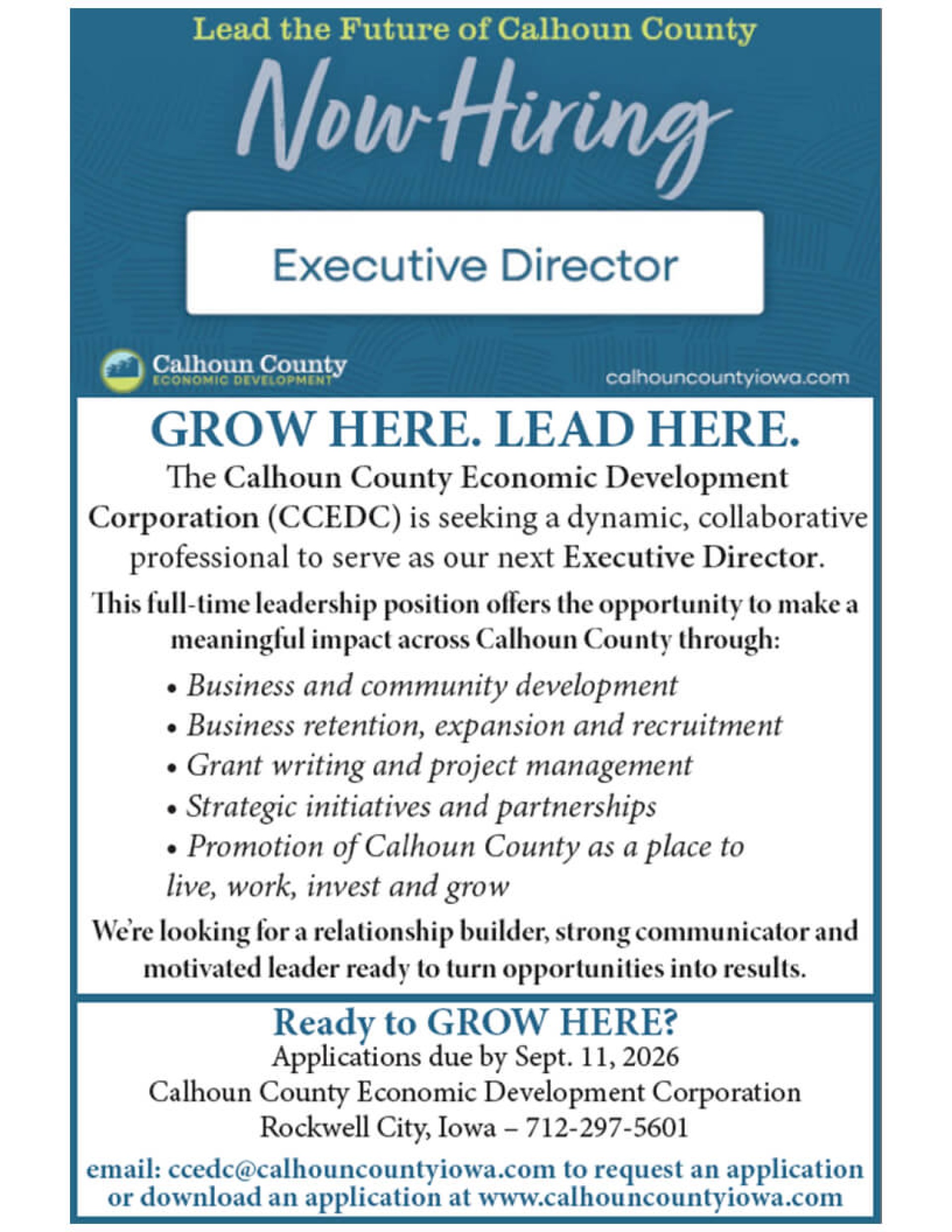 Lead the Future of Calhoun County

Now Hiring

Executive Director

Calhoun County
ECONOMIC DEVELOPMENT

calhouncountyiowa.com

GROW HERE. LEAD HERE.

The Calhoun County Economic Development Corporation (CCEDC) is seeking a dynamic, collaborative professional to serve as our next Executive Director.

This full-time leadership position offers the opportunity to make a meaningful impact across Calhoun County through:

• Business and community development
• Business retention, expansion and recruitment
• Grant writing and project management
• Strategic initiatives and partnerships
• Promotion of Calhoun County as a place to live, work, invest and grow

We're looking for a relationship builder, strong communicator and motivated leader ready to turn opportunities into results.

Ready to GROW HERE?
Applications due by Sept. 11, 2026
Calhoun County Economic Development Corporation
Rockwell City, Iowa – 712-297-5601

email: ccedc@calhouncountyiowa.com to request an application or download an application at www.calhouncountyiowa.com